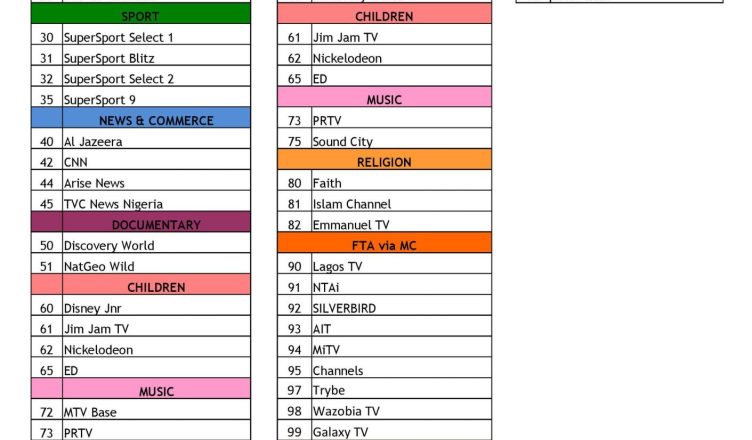 | SPORT | |
|---|---|
| 30 | SuperSport Select 1 |
| 31 | SuperSport Blitz |
| 32 | SuperSport Select 2 |
| 35 | SuperSport 9 |
| NEWS & COMMERCE | |
| 40 | Al Jazeera |
| 42 | CNN |
| 44 | Arise News |
| 45 | TVC News Nigeria |
| DOCUMENTARY | |
| 50 | Discovery World |
| 51 | NatGeo Wild |
| CHILDREN | |
| 60 | Disney Jnr |
| 61 | Jim Jam TV |
| 62 | Nickelodeon |
| 65 | ED |
| MUSIC | |
| 72 | MTV Base |
| 73 | PRTV |

| CHILDREN | |
|---|---|
| 61 | Jim Jam TV |
| 62 | Nickelodeon |
| 65 | ED |
| MUSIC | |
| 73 | PRTV |
| 75 | Sound City |
| RELIGION | |
| 80 | Faith |
| 81 | Islam Channel |
| 82 | Emmanuel TV |
| FTA via MC | |
| 90 | Lagos TV |
| 91 | NTAi |
| 92 | SILVERBIRD |
| 93 | AIT |
| 94 | MiTV |
| 95 | Channels |
| 97 | Trybe |
| 98 | Wazobia TV |
| 99 | Galaxy TV |